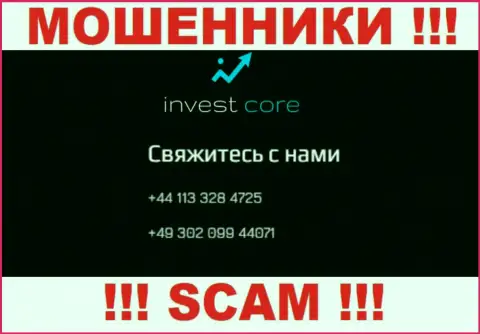 МОШЕННИКИ !!!

invest core

Свяжитесь с нами

+44 113 328 4725

+49 302 099 44071

!!! SCAM !!!